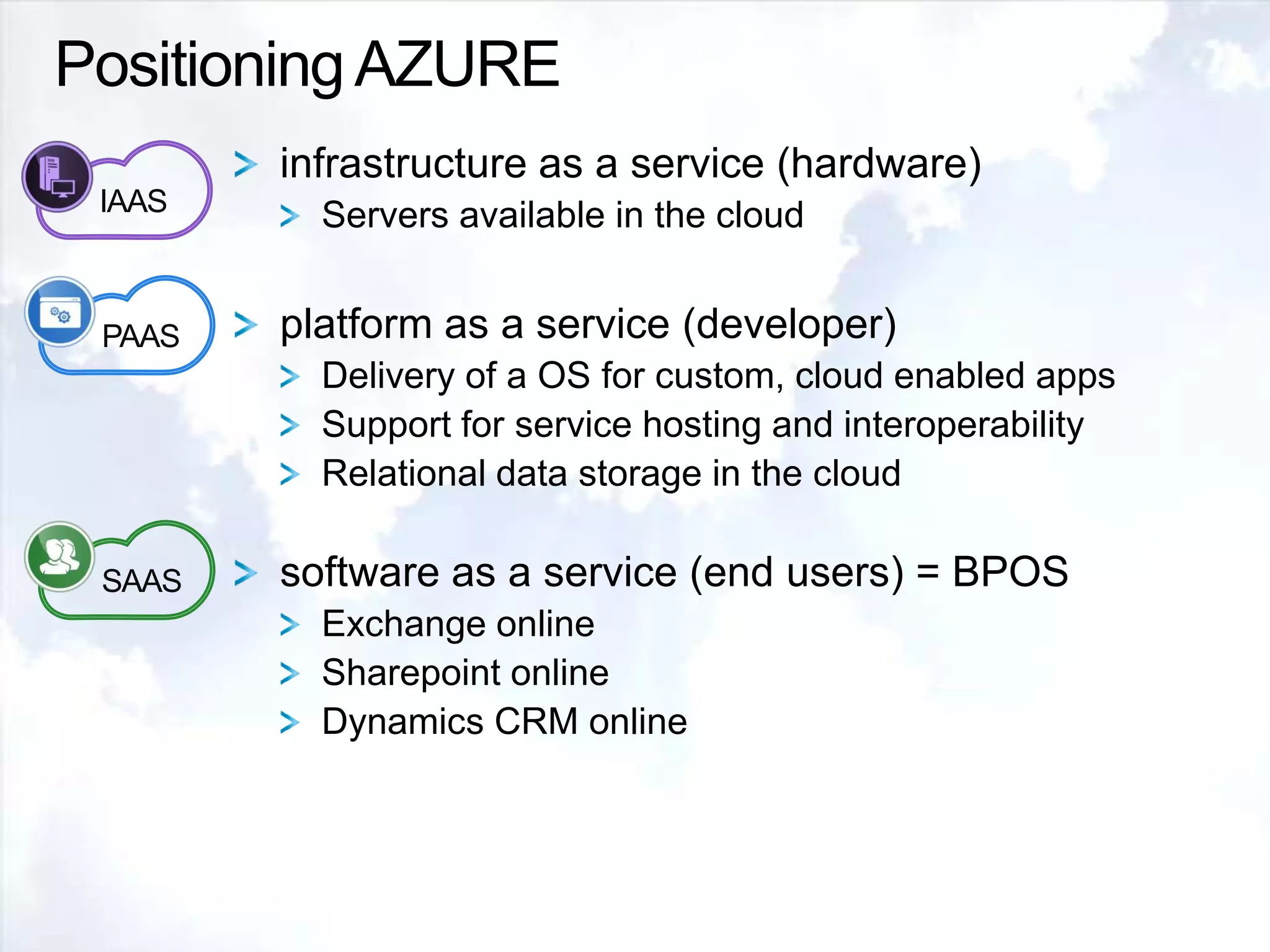 Positioning AZURE

IAAS

> infrastructure as a service (hardware)
> Servers available in the cloud

PAAS

> platform as a service (developer)
> Delivery of a OS for custom, cloud enabled apps
> Support for service hosting and interoperability
> Relational data storage in the cloud

SAAS

> software as a service (end users) = BPOS
> Exchange online
> Sharepoint online
> Dynamics CRM online